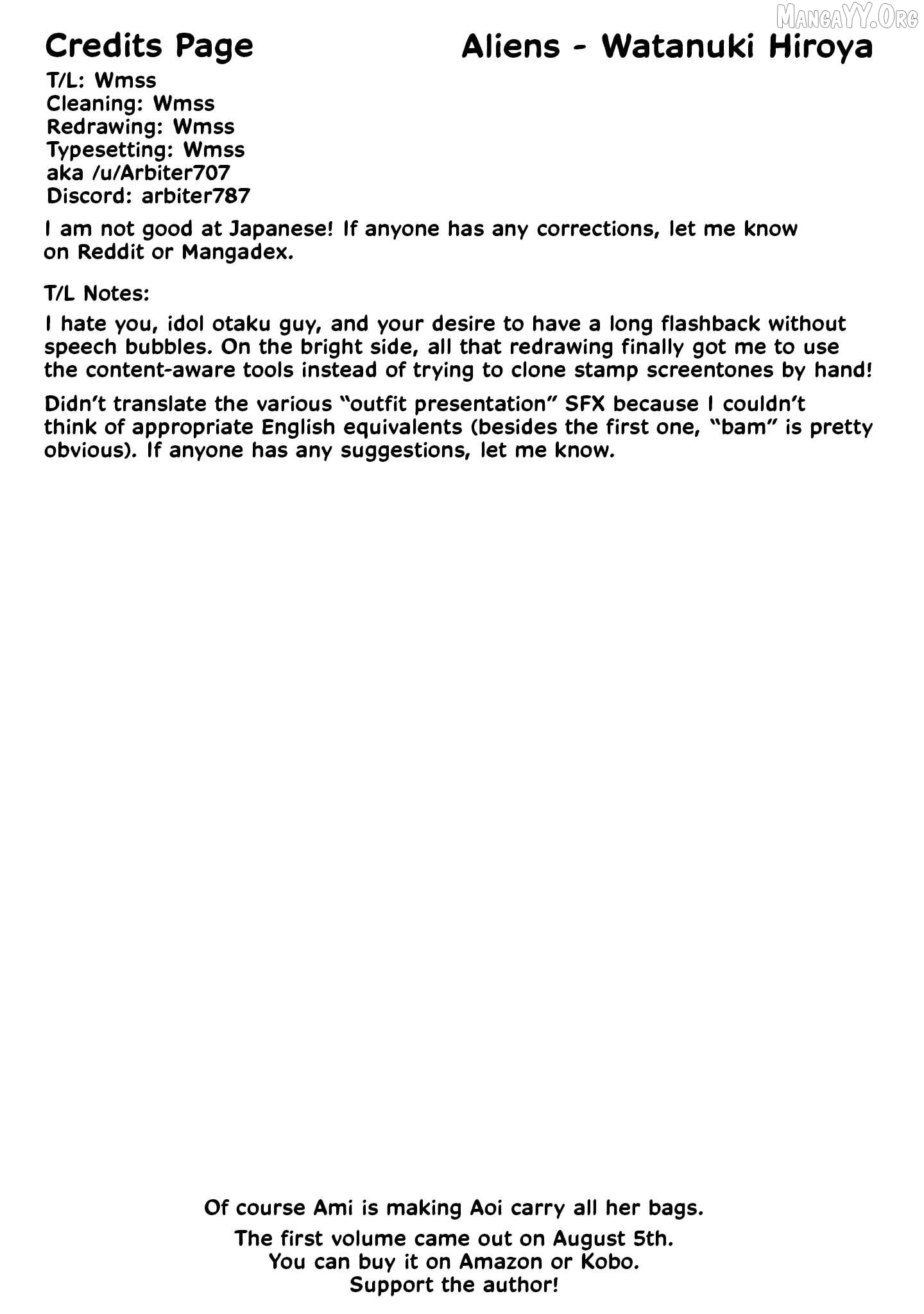 Credits Page

Aliens - Watanuki Hiroya

T/L: Wmss
Cleaning: Wmss
Redrawing: Wmss
Typesetting: Wmss
aka /u/Arbiter707
Discord: arbiter787

I am not good at Japanese! If anyone has any corrections, let me know on Reddit or Mangadex.

T/L Notes:

I hate you, idol otaku guy, and your desire to have a long flashback without speech bubbles. On the bright side, all that redrawing finally got me to use the content-aware tools instead of trying to clone stamp screentones by hand!

Didn't translate the various "outfit presentation" SFX because I couldn't think of appropriate English equivalents (besides the first one, "bam" is pretty obvious). If anyone has any suggestions, let me know.

Of course Ami is making Aoi carry all her bags.

The first volume came out on August 5th.
You can buy it on Amazon or Kobo.
Support the author!

MangaYY.Org